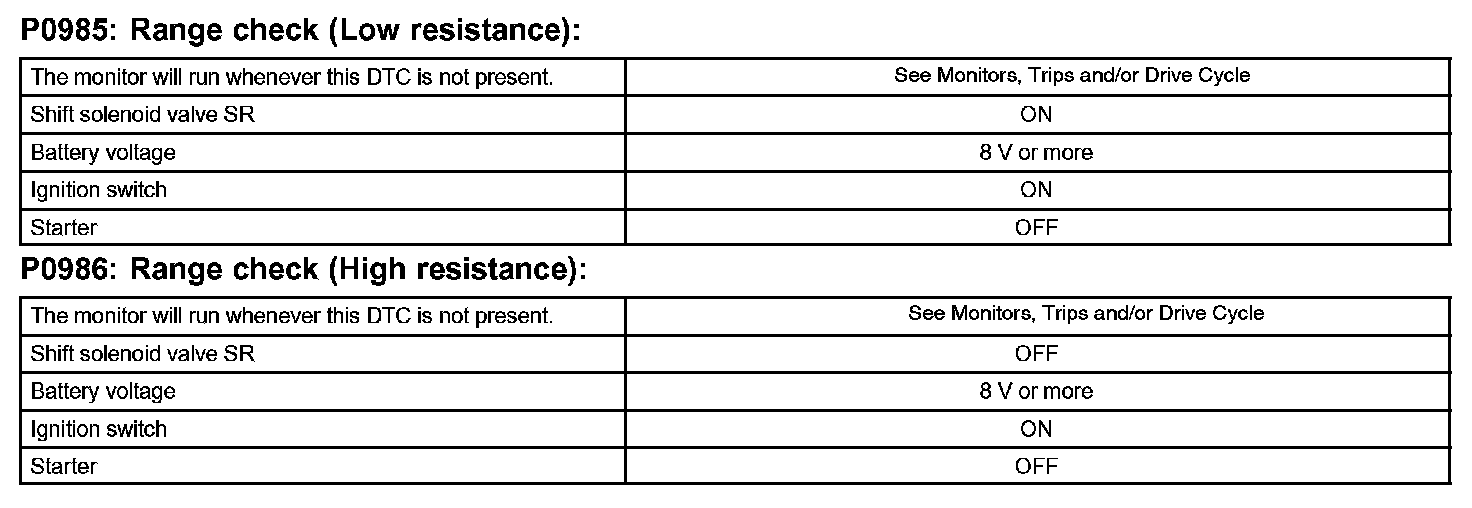 P0985: Range check (Low resistance):

| The monitor will run whenever this DTC is not present. | See Monitors, Trips and/or Drive Cycle |
|---|---|
| Shift solenoid valve SR | ON |
| Battery voltage | 8 V or more |
| Ignition switch | ON |
| Starter | OFF |

P0986: Range check (High resistance):

| The monitor will run whenever this DTC is not present. | See Monitors, Trips and/or Drive Cycle |
|---|---|
| Shift solenoid valve SR | OFF |
| Battery voltage | 8 V or more |
| Ignition switch | ON |
| Starter | OFF |